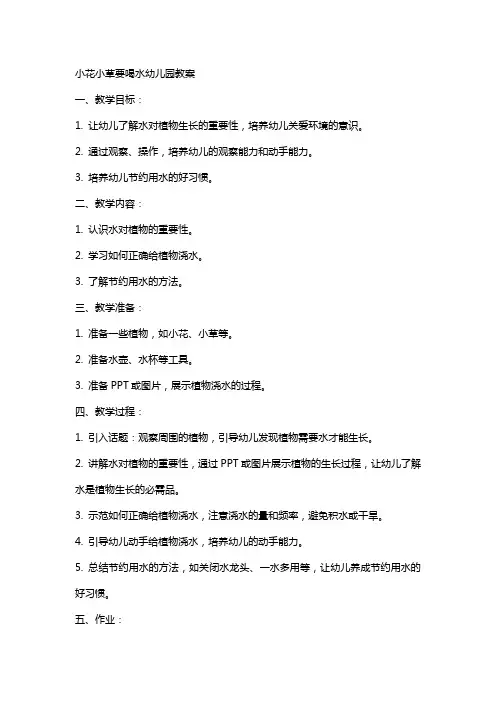 小花小草要喝水幼儿园教案

一、教学目标：

1. 让幼儿了解水对植物生长的重要性，培养幼儿关爱环境的意识。

2. 通过观察、操作，培养幼儿的观察能力和动手能力。

3. 培养幼儿节约用水的好习惯。

二、教学内容：

1. 认识水对植物的重要性。

2. 学习如何正确给植物浇水。

3. 了解节约用水的方法。

三、教学准备：

1. 准备一些植物，如小花、小草等。

2. 准备水壶、水杯等工具。

3. 准备 PPT 或图片，展示植物浇水的过程。

四、教学过程：

1. 引入话题：观察周围的植物，引导幼儿发现植物需要水才能生长。

2. 讲解水对植物的重要性，通过 PPT 或图片展示植物的生长过程，让幼儿了解水是植物生长的必需品。

3. 示范如何正确给植物浇水，注意浇水的量和频率，避免积水或干旱。

4. 引导幼儿动手给植物浇水，培养幼儿的动手能力。

5. 总结节约用水的方法，如关闭水龙头、一水多用等，让幼儿养成节约用水的好习惯。

五、作业：